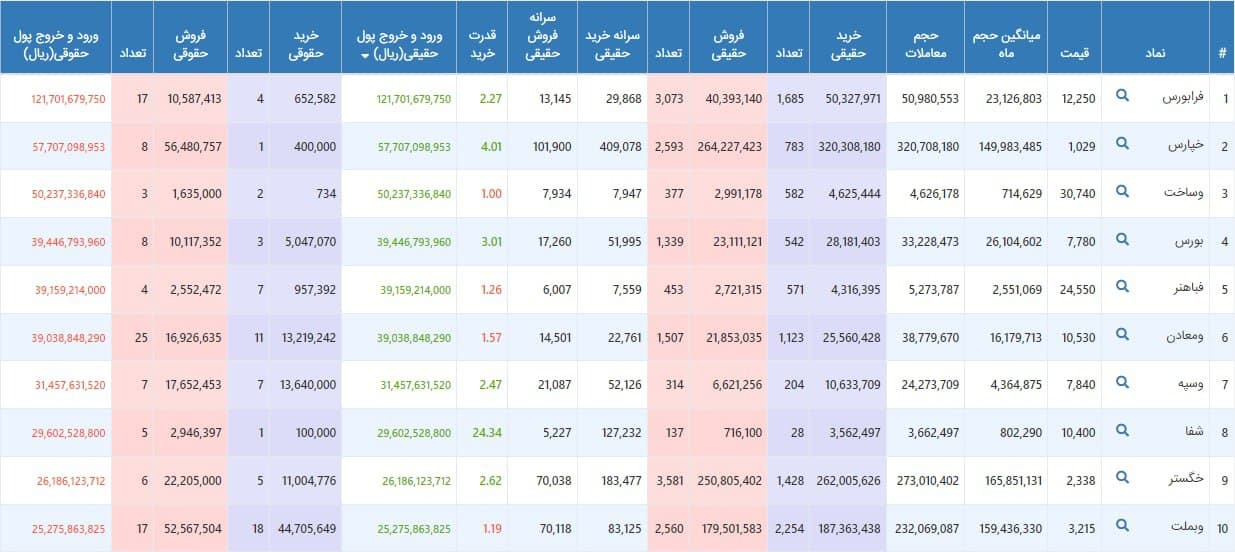 | # | نماد | قیمت | میانگین حجم ماه | حجم معاملات | خرید حقیقی | تعداد | فروش حقیقی | تعداد | سرانه خرید حقیقی | سرانه فروش حقیقی | قدرت خرید | ورود و خروج پول حقیقی(ریال) | خرید حقوقی | تعداد | فروش حقوقی | تعداد | ورود و خروج پول حقوقی(ریال) |
|---|---|---|---|---|---|---|---|---|---|---|---|---|---|---|---|---|---|
| 1 | فرابورس | 12,250 | 23,126,803 | 50,980,553 | 50,327,971 | 1,685 | 40,393,140 | 3,073 | 29,868 | 13,145 | 2.27 | 121,701,679,750 | 652,582 | 4 | 10,587,413 | 17 | 121,701,679,750 |
| 2 | خپارس | 1,029 | 149,983,485 | 320,708,180 | 320,308,180 | 783 | 264,227,423 | 2,593 | 409,078 | 101,900 | 4.01 | 57,707,098,953 | 400,000 | 1 | 56,480,757 | 8 | 57,707,098,953 |
| 3 | وساخت | 30,740 | 714,629 | 4,626,178 | 4,625,444 | 582 | 2,991,178 | 377 | 7,947 | 7,934 | 1.00 | 50,237,336,840 | 734 | 2 | 1,635,000 | 3 | 50,237,336,840 |
| 4 | بورس | 7,780 | 26,104,602 | 33,228,473 | 28,181,403 | 542 | 23,111,121 | 1,339 | 51,995 | 17,260 | 3.01 | 39,446,793,960 | 5,047,070 | 3 | 10,117,352 | 8 | 39,446,793,960 |
| 5 | فباهنر | 24,550 | 2,551,069 | 5,273,787 | 4,316,395 | 571 | 2,721,315 | 453 | 7,559 | 6,007 | 1.26 | 39,159,214,000 | 957,392 | 7 | 2,552,472 | 4 | 39,159,214,000 |
| 6 | ومعادن | 10,530 | 16,179,713 | 38,779,670 | 25,560,428 | 1,123 | 21,853,035 | 1,507 | 22,761 | 14,501 | 1.57 | 39,038,848,290 | 13,219,242 | 11 | 16,926,635 | 25 | 39,038,848,290 |
| 7 | وسپه | 7,840 | 4,364,875 | 24,273,709 | 10,633,709 | 204 | 6,621,256 | 314 | 52,126 | 21,087 | 2.47 | 31,457,631,520 | 13,640,000 | 7 | 17,652,453 | 7 | 31,457,631,520 |
| 8 | شفا | 10,400 | 802,290 | 3,662,497 | 3,562,497 | 28 | 716,100 | 137 | 127,232 | 5,227 | 24.34 | 29,602,528,800 | 100,000 | 1 | 2,946,397 | 5 | 29,602,528,800 |
| 9 | خگستر | 2,338 | 165,851,131 | 273,010,402 | 262,005,626 | 1,428 | 250,805,402 | 3,581 | 183,477 | 70,038 | 2.62 | 26,186,123,712 | 11,004,776 | 5 | 22,205,000 | 6 | 26,186,123,712 |
| 10 | وبملت | 3,215 | 159,436,330 | 232,069,087 | 187,363,438 | 2,254 | 179,501,583 | 2,560 | 83,125 | 70,118 | 1.19 | 25,275,863,825 | 44,705,649 | 18 | 52,567,504 | 17 | 25,275,863,825 |